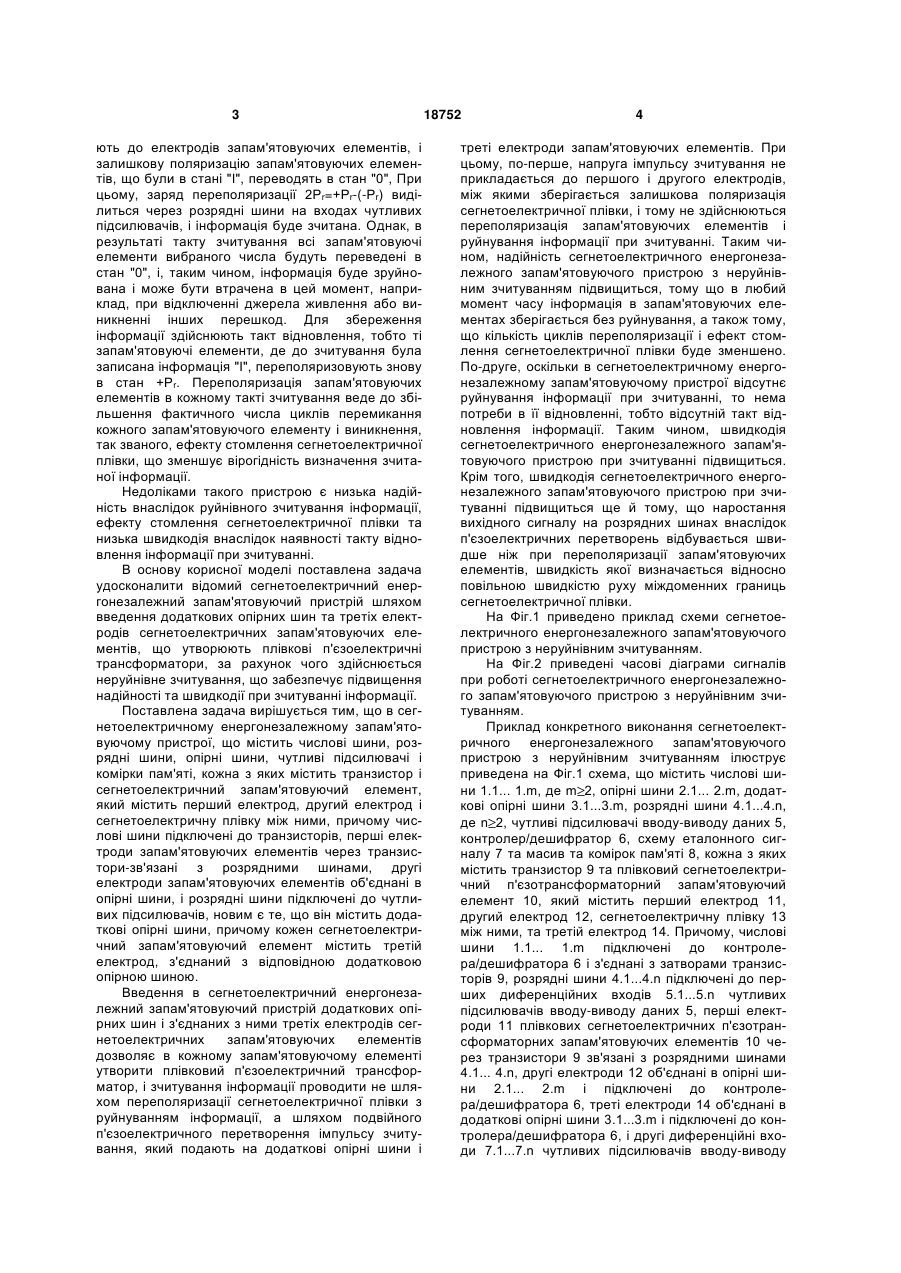 3

18752

4

ють до електродів запам'ятовуючих елементів, і залишкову поляризацію запам'ятовуючих елементів, що були в стані "І", переводять в стан "0", При цьому, заряд переполяризації $2P_r=+P_r-(-P_r)$ виділиться через розрядні шини на входах чутливих підсилювачів, і інформація буде зчитана. Однак, в результаті такту зчитування всі запам'ятовуючі елементи вибраного числа будуть переведені в стан "0", і, таким чином, інформація буде зруйнована і може бути втрачена в цей момент, наприклад, при відключенні джерела живлення або виникненні інших перешкод. Для збереження інформації здійснюють такт відновлення, тобто ті запам'ятовуючі елементи, де до зчитування була записана інформація "І", переполяризовують знову в стан $+P_r$. Переполяризація запам'ятовуючих елементів в кожному такті зчитування веде до збільшення фактичного числа циклів перемикання кожного запам'ятовуючого елементу і виникнення, так званого, ефекту стомлення сегнетоелектричної плівки, що зменшує вірогідність визначення зчитаної інформації.

Недоліками такого пристрою є низька надійність внаслідок руйнівного зчитування інформації, ефекту стомлення сегнетоелектричної плівки та низька швидкодія внаслідок наявності такту відновлення інформації при зчитуванні.

В основу корисної моделі поставлена задача удосконалити відомий сегнетоелектричний енергонезалежний запам'ятовуючий пристрій шляхом введення додаткових опірних шин та третіх електродів сегнетоелектричних запам'ятовуючих елементів, що утворюють плівкові п'єзоелектричні трансформатори, за рахунок чого здійснюється неруйнівне зчитування, що забезпечує підвищення надійності та швидкодії при зчитуванні інформації.

Поставлена задача вирішується тим, що в сегнетоелектричному енергонезалежному запам'ятовуючому пристрої, що містить числові шини, розрядні шини, опірні шини, чутливі підсилювачі і комірки пам'яті, кожна з яких містить транзистор і сегнетоелектричний запам'ятовуючий елемент, який містить перший електрод, другий електрод і сегнетоелектричну плівку між ними, причому числові шини підключені до транзисторів, перші електроди запам'ятовуючих елементів через транзистори-зв'язані з розрядними шинами, другі електроди запам'ятовуючих елементів об'єднані в опірні шини, і розрядні шини підключені до чутливих підсилювачів, новим є те, що він містить додаткові опірні шини, причому кожен сегнетоелектричний запам'ятовуючий елемент містить третій електрод, з'єднаний з відповідною додатковою опірною шиною.

Введення в сегнетоелектричний енергонезалежний запам'ятовуючий пристрій додаткових опірних шин і з'єднаних з ними третіх електродів сегнетоелектричних запам'ятовуючих елементів дозволяє в кожному запам'ятовуючому елементі утворити плівковий п'єзоелектричний трансформатор, і зчитування інформації проводити не шляхом переполяризації сегнетоелектричної плівки з руйнуванням інформації, а шляхом подвійного п'єзоелектричного перетворення імпульсу зчитування, який подають на додаткові опірні шини і треті електроди запам'ятовуючих елементів. При цьому, по-перше, напруга імпульсу зчитування не прикладається до першого і другого електродів, між якими зберігається залишкова поляризація сегнетоелектричної плівки, і тому не здійснюються переполяризація запам'ятовуючих елементів і руйнування інформації при зчитуванні. Таким чином, надійність сегнетоелектричного енергонезалежного запам'ятовуючого пристрою з неруйнівним зчитуванням підвищиться, тому що в любий момент часу інформація в запам'ятовуючих елементах зберігається без руйнування, а також тому, що кількість циклів переполяризації і ефект стомлення сегнетоелектричної плівки буде зменшено. По-друге, оскільки в сегнетоелектричному енергонезалежному запам'ятовуючому пристрої відсутнє руйнування інформації при зчитуванні, то нема потреби в її відновленні, тобто відсутній такт відновлення інформації. Таким чином, швидкодія сегнетоелектричного енергонезалежного запам'ятовуючого пристрою при зчитуванні підвищиться. Крім того, швидкодія сегнетоелектричного енергонезалежного запам'ятовуючого пристрою при зчитуванні підвищиться ще й тому, що наростання вихідного сигналу на розрядних шинах внаслідок п'єзоелектричних перетворень відбувається швидше ніж при переполяризації запам'ятовуючих елементів, швидкість якої визначається відносно повільною швидкістю руху міждоменних границь сегнетоелектричної плівки.

На Фіг.1 приведено приклад схеми сегнетоелектричного енергонезалежного запам'ятовуючого пристрою з неруйнівним зчитуванням.

На Фіг.2 приведені часові діаграми сигналів при роботі сегнетоелектричного енергонезалежного запам'ятовуючого пристрою з неруйнівним зчитуванням.

Приклад конкретного виконання сегнетоелектричного енергонезалежного запам'ятовуючого пристрою з неруйнівним зчитуванням ілюструє приведена на Фіг.1 схема, що містить числові шини 1.1... 1.m, де m≥2, опірні шини 2.1... 2.m, додаткові опірні шини 3.1...3.m, розрядні шини 4.1...4.n, де n≥2, чутливі підсилювачі вводу-виводу даних 5, контролер/дешифратор 6, схему еталонного сигналу 7 та масив та комірок пам'яті 8, кожна з яких містить транзистор 9 та плівковий сегнетоелектричний п'єзотрансформаторний запам'ятовуючий елемент 10, який містить перший електрод 11, другий електрод 12, сегнетоелектричну плівку 13 між ними, та третій електрод 14. Причому, числові шини 1.1... 1.m підключені до контролера/дешифратора 6 і з'єднані з затворами транзисторів 9, розрядні шини 4.1...4.n підключені до перших диференційних входів 5.1...5.n чутливих підсилювачів вводу-виводу даних 5, перші електроди 11 плівкових сегнетоелектричних п'єзотрансформаторних запам'ятовуючих елементів 10 через транзистори 9 зв'язані з розрядними шинами 4.1... 4.n, другі електроди 12 об'єднані в опірні шини 2.1... 2.m і підключені до контролера/дешифратора 6, треті електроди 14 об'єднані в додаткові опірні шини 3.1...3.m і підключені до контролера/дешифратора 6, і другі диференційні входи 7.1...7.n чутливих підсилювачів вводу-виводу